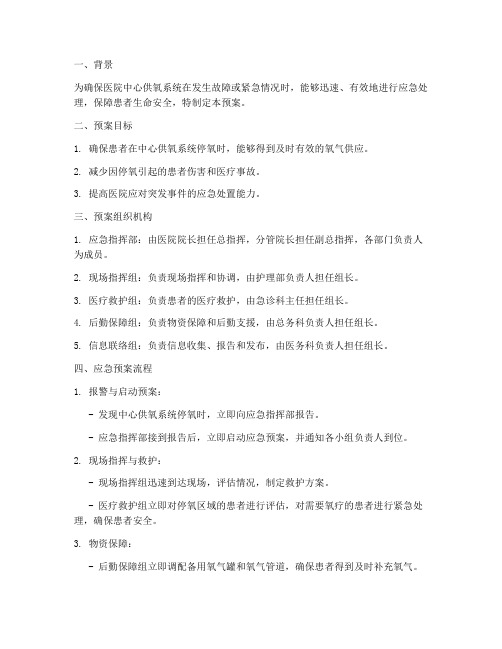 一、背景

为确保医院中心供氧系统在发生故障或紧急情况时，能够迅速、有效地进行应急处理，保障患者生命安全，特制定本预案。

二、预案目标

1. 确保患者在中心供氧系统停氧时，能够得到及时有效的氧气供应。

2. 减少因停氧引起的患者伤害和医疗事故。

3. 提高医院应对突发事件的应急处置能力。

三、预案组织机构

1. 应急指挥部：由医院院长担任总指挥，分管院长担任副总指挥，各部门负责人为成员。

2. 现场指挥组：负责现场指挥和协调，由护理部负责人担任组长。

3. 医疗救护组：负责患者的医疗救护，由急诊科主任担任组长。

4. 后勤保障组：负责物资保障和后勤支援，由总务科负责人担任组长。

5. 信息联络组：负责信息收集、报告和发布，由医务科负责人担任组长。

四、应急预案流程

1. 报警与启动预案：

- 发现中心供氧系统停氧时，立即向应急指挥部报告。

- 应急指挥部接到报告后，立即启动应急预案，并通知各小组负责人到位。

2. 现场指挥与救护：

- 现场指挥组迅速到达现场，评估情况，制定救护方案。

- 医疗救护组立即对停氧区域的患者进行评估，对需要氧疗的患者进行紧急处理，确保患者安全。

3. 物资保障：

- 后勤保障组立即调配备用氧气罐和氧气管道，确保患者得到及时补充氧气。